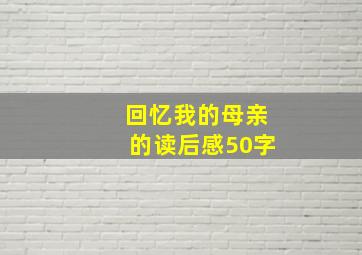 回忆我的母亲
的读后感50字